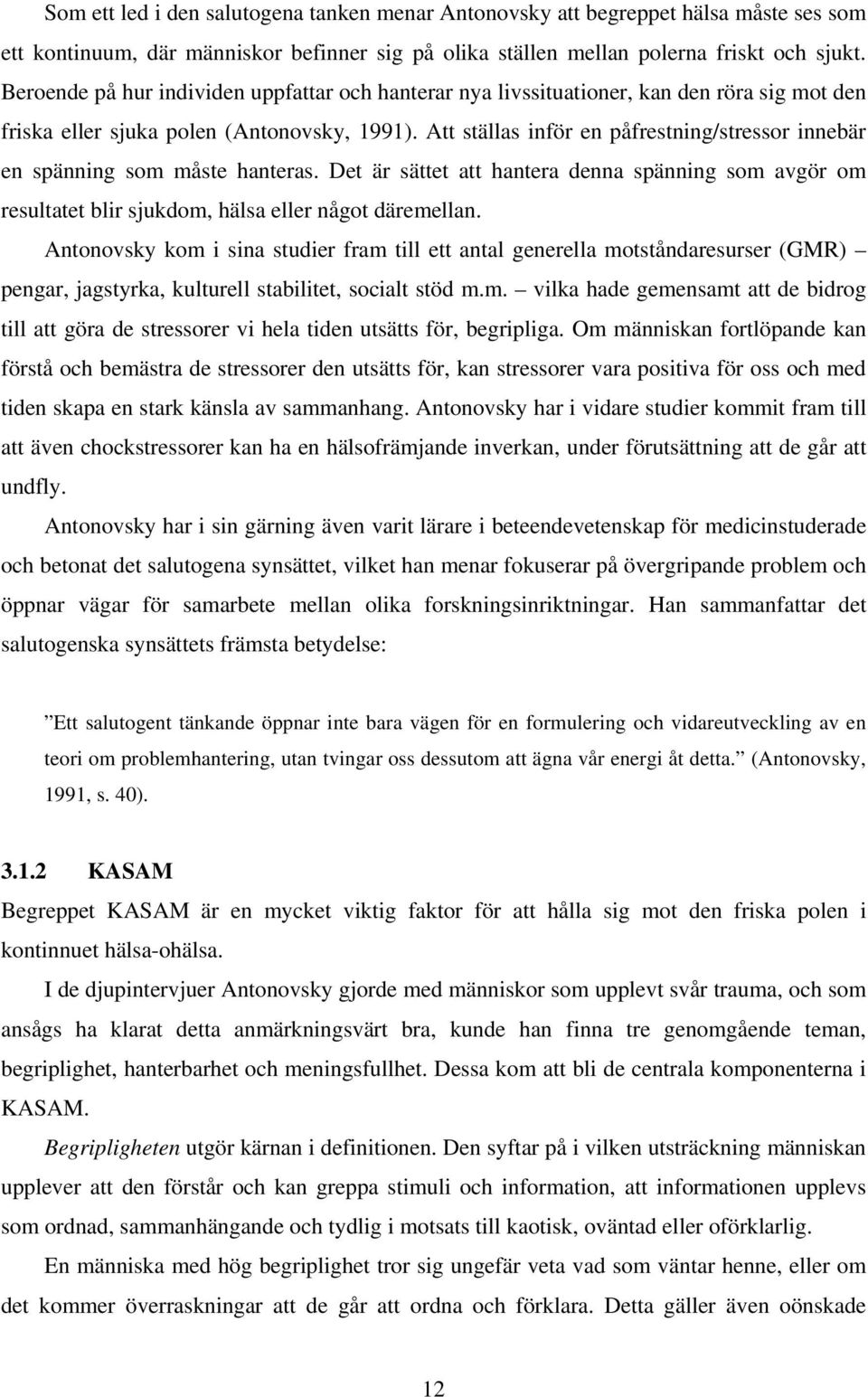 Som ett led i den salutogena tanken menar Antonovsky att begreppet hälsa måste ses som ett kontinuum, där människor befinner sig på olika ställen mellan polerna friskt och sjukt. Beroende på hur individen uppfattar och hanterar nya livssituationer, kan den röra sig mot den friska eller sjuka polen (Antonovsky, 1991). Att ställas inför en påfrestning/stressor innebär en spänning som måste hanteras. Det är sättet att hantera denna spänning som avgör om resultatet blir sjukdom, hälsa eller något däremellan.

Antonovsky kom i sina studier fram till ett antal generella motståndaresurser (GMR) – pengar, jagstyrka, kulturell stabilitet, socialt stöd m.m. – vilka hade gemensamt att de bidrog till att göra de stressorer vi hela tiden utsätts för, begripliga. Om människan fortlöpande kan förstå och bemästra de stressorer den utsätts för, kan stressorer vara positiva för oss och med tiden skapa en stark känsla av sammanhang. Antonovsky har i vidare studier kommit fram till att även chockstressorer kan ha en hälsofrämjande inverkan, under förutsättning att de går att undfly.

Antonovsky har i sin gärning även varit lärare i beteendevetenskap för medicinstuderade och betonat det salutogena synsättet, vilket han menar fokuserar på övergripande problem och öppnar vägar för samarbete mellan olika forskningsinriktningar. Han sammanfattar det salutogenska synsättets främsta betydelse:

”Ett salutogent tänkande öppnar inte bara vägen för en formulering och vidareutveckling av en teori om problemhantering, utan tvingar oss dessutom att ägna vår energi åt detta.” (Antonovsky, 1991, s. 40).

3.1.2 KASAM

Begreppet KASAM är en mycket viktig faktor för att hålla sig mot den friska polen i kontinnuet hälsa-ohälsa.

I de djupintervjuer Antonovsky gjorde med människor som upplevt svår trauma, och som ansågs ha klarat detta anmärkningsvärt bra, kunde han finna tre genomgående teman, begriplighet, hanterbarhet och meningsfullhet. Dessa kom att bli de centrala komponenterna i KASAM.

Begripligheten utgör kärnan i definitionen. Den syftar på i vilken utsträckning människan upplever att den förstår och kan greppa stimuli och information, att informationen upplevs som ordnad, sammanhängande och tydlig i motsats till kaotisk, oväntad eller oförklarlig.

En människa med hög begriplighet tror sig ungefär veta vad som väntar henne, eller om det kommer överraskningar att de går att ordna och förklara. Detta gäller även oönskade

12